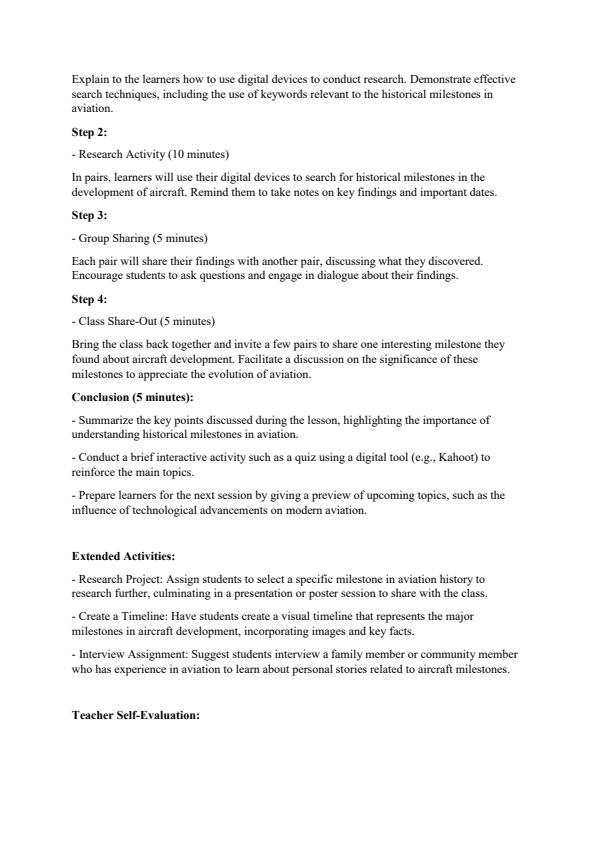 Explain to the learners how to use digital devices to conduct research. Demonstrate effective search techniques, including the use of keywords relevant to the historical milestones in aviation.

Step 2:

- Research Activity (10 minutes)

In pairs, learners will use their digital devices to search for historical milestones in the development of aircraft. Remind them to take notes on key findings and important dates.

Step 3:

- Group Sharing (5 minutes)

Each pair will share their findings with another pair, discussing what they discovered. Encourage students to ask questions and engage in dialogue about their findings.

Step 4:

- Class Share-Out (5 minutes)

Bring the class back together and invite a few pairs to share one interesting milestone they found about aircraft development. Facilitate a discussion on the significance of these milestones to appreciate the evolution of aviation.

Conclusion (5 minutes):

- Summarize the key points discussed during the lesson, highlighting the importance of understanding historical milestones in aviation.

- Conduct a brief interactive activity such as a quiz using a digital tool (e.g., Kahoot) to reinforce the main topics.

- Prepare learners for the next session by giving a preview of upcoming topics, such as the influence of technological advancements on modern aviation.

Extended Activities:

- Research Project: Assign students to select a specific milestone in aviation history to research further, culminating in a presentation or poster session to share with the class.

- Create a Timeline: Have students create a visual timeline that represents the major milestones in aircraft development, incorporating images and key facts.

- Interview Assignment: Suggest students interview a family member or community member who has experience in aviation to learn about personal stories related to aircraft milestones.

Teacher Self-Evaluation: